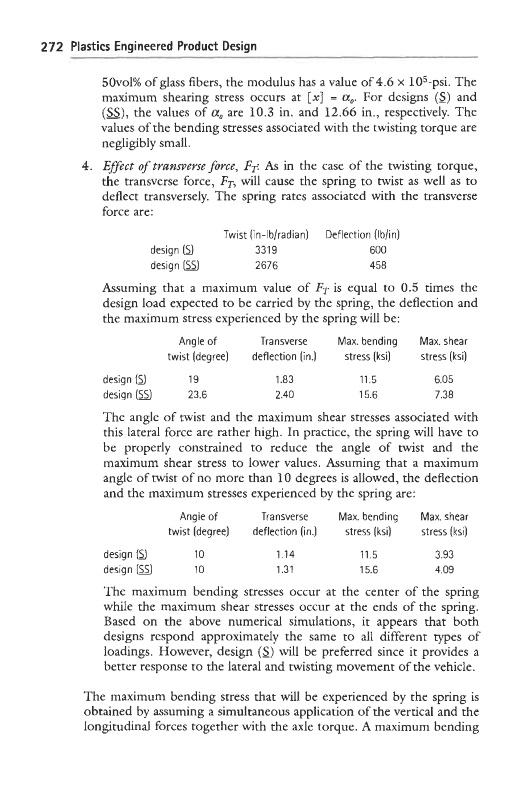 272 Plastics Engineered Product Design

50vol% of glass fibers, the modulus has a value of $4.6 \times 10^5$-psi. The maximum shearing stress occurs at $[x] = \alpha_o$. For designs (S) and (SS), the values of $\alpha_o$ are 10.3 in. and 12.66 in., respectively. The values of the bending stresses associated with the twisting torque are negligibly small.

4. Effect of transverse force, $F_T$: As in the case of the twisting torque, the transverse force, $F_T$, will cause the spring to twist as well as to deflect transversely. The spring rates associated with the transverse force are:

| | Twist (in-lb/radian) | Deflection (lb/in) |
|---|---|---|
| design (S) | 3319 | 600 |
| design (SS) | 2676 | 458 |

Assuming that a maximum value of $F_T$ is equal to 0.5 times the design load expected to be carried by the spring, the deflection and the maximum stress experienced by the spring will be:

| | Angle of twist (degree) | Transverse deflection (in.) | Max. bending stress (ksi) | Max. shear stress (ksi) |
|---|---|---|---|---|
| design (S) | 19 | 1.83 | 11.5 | 6.05 |
| design (SS) | 23.6 | 2.40 | 15.6 | 7.38 |

The angle of twist and the maximum shear stresses associated with this lateral force are rather high. In practice, the spring will have to be properly constrained to reduce the angle of twist and the maximum shear stress to lower values. Assuming that a maximum angle of twist of no more than 10 degrees is allowed, the deflection and the maximum stresses experienced by the spring are:

| | Angle of twist (degree) | Transverse deflection (in.) | Max. bending stress (ksi) | Max. shear stress (ksi) |
|---|---|---|---|---|
| design (S) | 10 | 1.14 | 11.5 | 3.93 |
| design (SS) | 10 | 1.31 | 15.6 | 4.09 |

The maximum bending stresses occur at the center of the spring while the maximum shear stresses occur at the ends of the spring. Based on the above numerical simulations, it appears that both designs respond approximately the same to all different types of loadings. However, design (S) will be preferred since it provides a better response to the lateral and twisting movement of the vehicle.

The maximum bending stress that will be experienced by the spring is obtained by assuming a simultaneous application of the vertical and the longitudinal forces together with the axle torque. A maximum bending